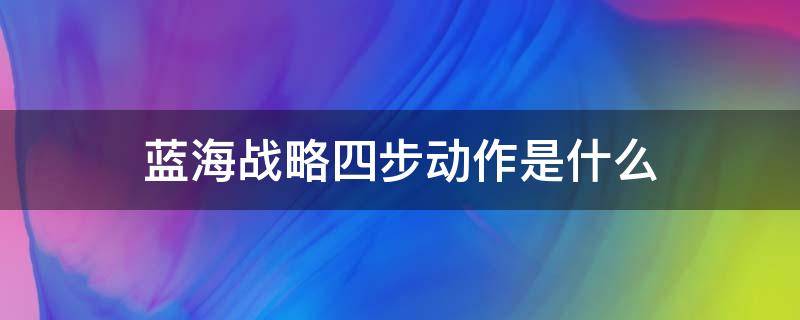 蓝海战略四步动作是什么